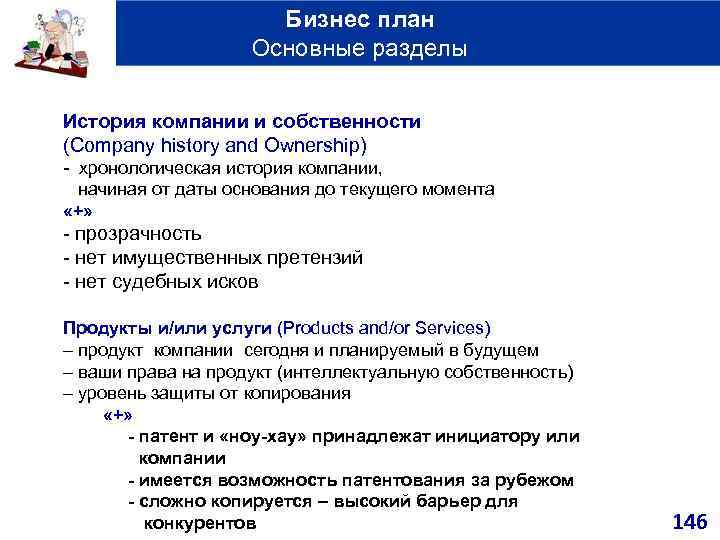 Бизнес план
Основные разделы

История компании и собственности
(Company history and Ownership)
- хронологическая история компании, начиная от даты основания до текущего момента
«+»
- прозрачность
- нет имущественных претензий
- нет судебных исков

Продукты и/или услуги (Products and/or Services)
– продукт компании сегодня и планируемый в будущем
– ваши права на продукт (интеллектуальную собственность)
– уровень защиты от копирования
«+»
- патент и «ноу-хау» принадлежат инициатору или компании
- имеется возможность патентования за рубежом
- сложно копируется – высокий барьер для конкурентов

146